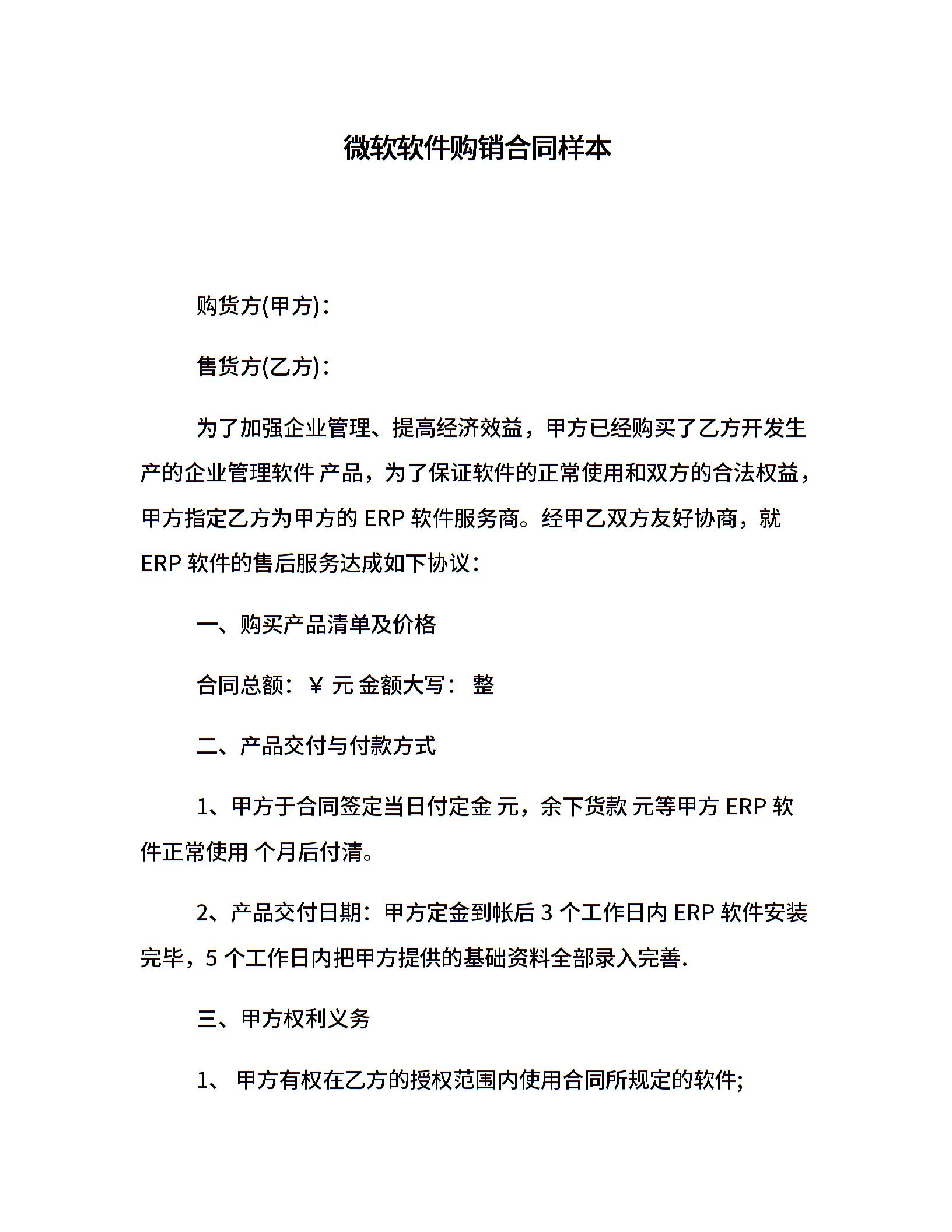 微软软件购销合同样本

购货方(甲方)：

售货方(乙方)：

为了加强企业管理、提高经济效益，甲方已经购买了乙方开发生产的企业管理软件 产品，为了保证软件的正常使用和双方的合法权益，甲方指定乙方为甲方的 ERP 软件服务商。经甲乙双方友好协商，就 ERP 软件的售后服务达成如下协议：

一、购买产品清单及价格

合同总额：¥ 元 金额大写： 整

二、产品交付与付款方式

1、甲方于合同签定当日付定金 元，余下货款 元等甲方 ERP 软件正常使用 个月后付清。

2、产品交付日期：甲方定金到帐后 3 个工作日内 ERP 软件安装完毕，5 个工作日内把甲方提供的基础资料全部录入完善.

三、甲方权利义务

1、 甲方有权在乙方的授权范围内使用合同所规定的软件;